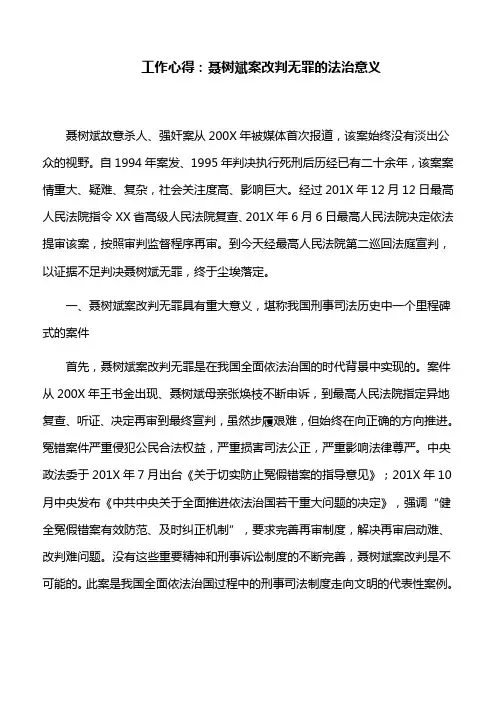 工作心得：聂树斌案改判无罪的法治意义

聂树斌故意杀人、强奸案从 200X 年被媒体首次报道，该案始终没有淡出公众的视野。自 1994 年案发、1995 年判决执行死刑后历经已有二十余年，该案案情重大、疑难、复杂，社会关注度高、影响巨大。经过 201X 年 12 月 12 日最高人民法院指令 XX 省高级人民法院复查、201X 年 6 月 6 日最高人民法院决定依法提审该案，按照审判监督程序再审。到今天经最高人民法院第二巡回法庭宣判，以证据不足判决聂树斌无罪，终于尘埃落定。

一、聂树斌案改判无罪具有重大意义，堪称我国刑事司法历史中一个里程碑式的案件

首先，聂树斌案改判无罪是在我国全面依法治国的时代背景中实现的。案件从 200X 年王书金出现、聂树斌母亲张焕枝不断申诉，到最高人民法院指定异地复查、听证、决定再审到最终宣判，虽然步履艰难，但始终在向正确的方向推进。冤错案件严重侵犯公民合法权益，严重损害司法公正，严重影响法律尊严。中央政法委于 201X 年 7 月出台《关于切实防止冤假错案的指导意见》；201X 年 10 月中央发布《中共中央关于全面推进依法治国若干重大问题的决定》，强调“健全冤假错案有效防范、及时纠正机制”，要求完善再审制度，解决再审启动难、改判难问题。没有这些重要精神和刑事诉讼制度的不断完善，聂树斌案改判是不可能的。此案是我国全面依法治国过程中的刑事司法制度走向文明的代表性案例。